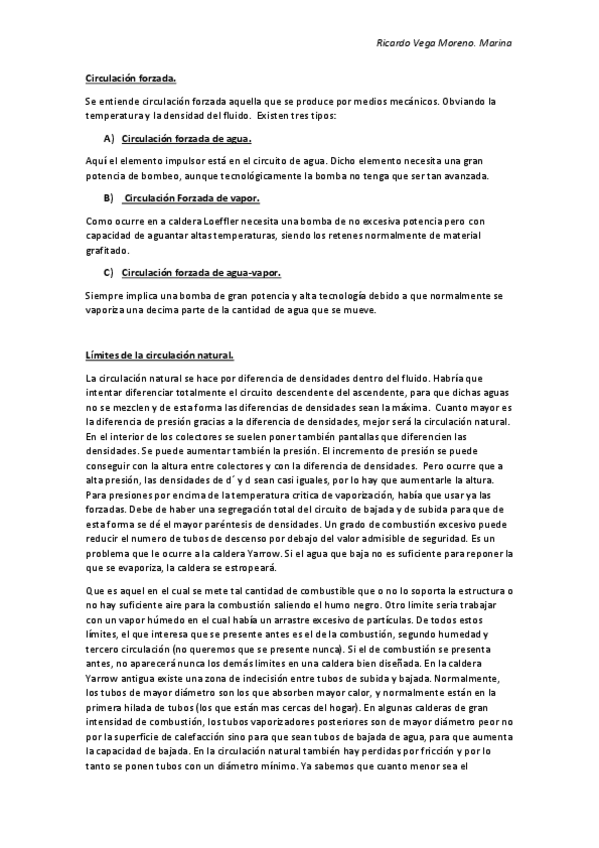 Ricardo Vega Moreno. Marina

Circulación forzada.

Se entiende circulación forzada aquella que se produce por medios mecánicos. Obviando la temperatura y la densidad del fluido. Existen tres tipos:

A) Circulación forzada de agua.

Aquí el elemento impulsor está en el circuito de agua. Dicho elemento necesita una gran potencia de bombeo, aunque tecnológicamente la bomba no tenga que ser tan avanzada.

B) Circulación Forzada de vapor.

Como ocurre en a caldera Loeffler necesita una bomba de no excesiva potencia pero con capacidad de aguantar altas temperaturas, siendo los retenes normalmente de material grafitado.

C) Circulación forzada de agua-vapor.

Siempre implica una bomba de gran potencia y alta tecnología debido a que normalmente se vaporiza una decima parte de la cantidad de agua que se mueve.

Límites de la circulación natural.

La circulación natural se hace por diferencia de densidades dentro del fluido. Habría que intentar diferenciar totalmente el circuito descendente del ascendente, para que dichas aguas no se mezclen y de esta forma las diferencias de densidades sean la máxima. Cuanto mayor es la diferencia de presión gracias a la diferencia de densidades, mejor será la circulación natural. En el interior de los colectores se suelen poner también pantallas que diferencien las densidades. Se puede aumentar también la presión. El incremento de presión se puede conseguir con la altura entre colectores y con la diferencia de densidades. Pero ocurre que a alta presión, las densidades de d´ y d sean casi iguales, por lo hay que aumentarle la altura. Para presiones por encima de la temperatura critica de vaporización, había que usar ya las forzadas. Debe de haber una segregación total del circuito de bajada y de subida para que de esta forma se dé el mayor paréntesis de densidades. Un grado de combustión excesivo puede reducir el numero de tubos de descenso por debajo del valor admisible de seguridad. Es un problema que le ocurre a la caldera Yarrow. Si el agua que baja no es suficiente para reponer la que se evaporiza, la caldera se estropeará.

Que es aquel en el cual se mete tal cantidad de combustible que o no lo soporta la estructura o no hay suficiente aire para la combustión saliendo el humo negro. Otro limite sería trabajar con un vapor húmedo en el cual había un arrastre excesivo de partículas. De todos estos límites, el que interesa que se presente antes es el de la combustión, segundo humedad y tercero circulación (no queremos que se presente nunca). Si el de combustión se presenta antes, no aparecerá nunca los demás limites en una caldera bien diseñada. En la caldera Yarrow antigua existe una zona de indecisión entre tubos de subida y bajada. Normalmente, los tubos de mayor diámetro son los que absorben mayor calor, y normalmente están en la primera hilada de tubos (los que están mas cercas del hogar). En algunas calderas de gran intensidad de combustión, los tubos vaporizadores posteriores son de mayor diámetro peor no por la superficie de calefacción sino para que sean tubos de bajada de agua, para que aumenta la capacidad de bajada. En la circulación natural también hay perdidas por fricción y por lo tanto se ponen tubos con un diámetro mínimo. Ya sabemos que cuanto menor sea el